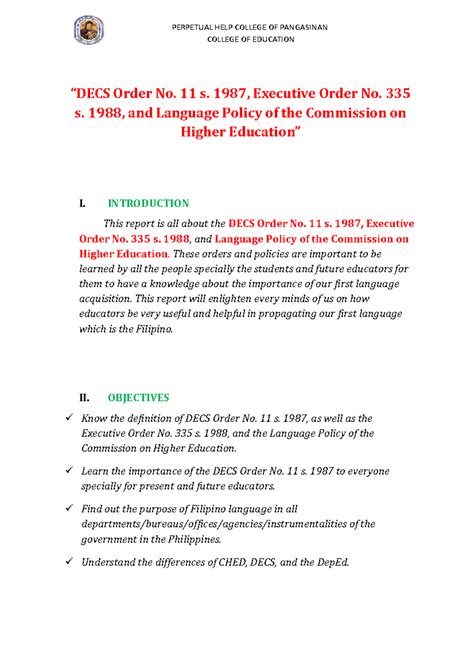 PERPETUAL HELP COLLEGE OF PANGASINAN
COLLEGE OF EDUCATION

"DECS Order No. 11 s. 1987, Executive Order No. 335 s. 1988, and Language Policy of the Commission on Higher Education"

I. INTRODUCTION

This report is all about the DECS Order No. 11 s. 1987, Executive Order No. 335 s. 1988, and Language Policy of the Commission on Higher Education. These orders and policies are important to be learned by all the people specially the students and future educators for them to have a knowledge about the importance of our first language acquisition. This report will enlighten every minds of us on how educators be very useful and helpful in propagating our first language which is the Filipino.

II. OBJECTIVES

✓ Know the definition of DECS Order No. 11 s. 1987, as well as the Executive Order No. 335 s. 1988, and the Language Policy of the Commission on Higher Education.

✓ Learn the importance of the DECS Order No. 11 s. 1987 to everyone specially for present and future educators.

✓ Find out the purpose of Filipino language in all departments/bureaus/offices/agencies/instrumentalities of the government in the Philippines.

✓ Understand the differences of CHED, DECS, and the DepEd.